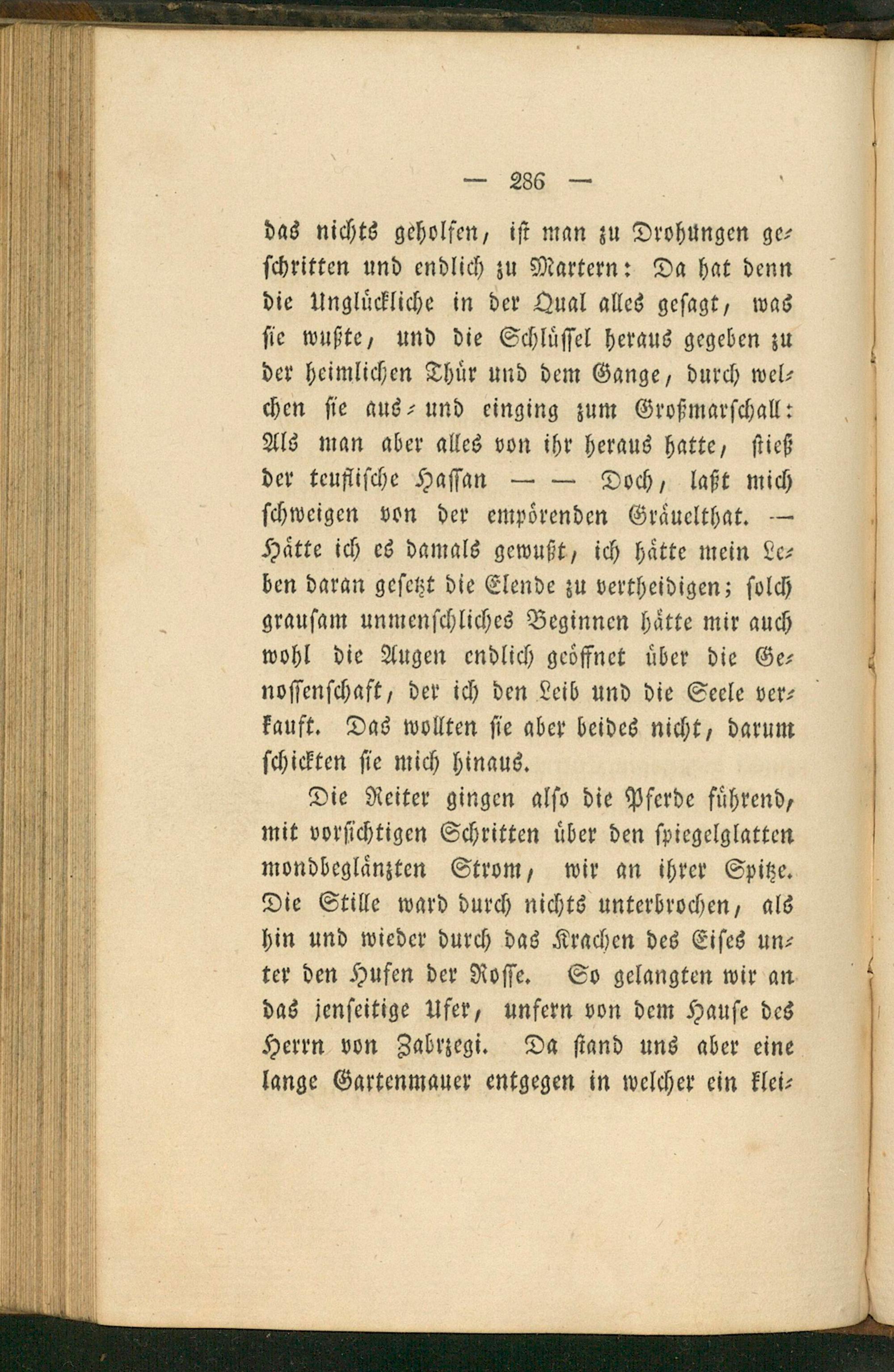 — 286 —

das nichts geholfen, ist man zu Drohungen geschritten und endlich zu Martern: Da hat denn die Unglückliche in der Qual alles gesagt, was sie wußte, und die Schlüssel heraus gegeben zu der heimlichen Thür und dem Gange, durch welchen sie aus- und einging zum Großmarschall: Als man aber alles von ihr heraus hatte, stieß der teuflische Hassan — — Doch, laßt mich schweigen von der empörenden Gräuelthat. — Hätte ich es damals gewußt, ich hätte mein Leben daran gesetzt die Elende zu vertheidigen; solch grausam unmenschliches Beginnen hätte mir auch wohl die Augen endlich geöffnet über die Genossenschaft, der ich den Leib und die Seele verkauft. Das wollten sie aber beides nicht, darum schickten sie mich hinaus.

Die Reiter gingen also die Pferde führend, mit vorsichtigen Schritten über den spiegelglatten mondbeglänzten Strom, wir an ihrer Spitze. Die Stille ward durch nichts unterbrochen, als hin und wieder durch das Krachen des Eises unter den Hufen der Rosse. So gelangten wir an das jenseitige Ufer, unfern von dem Hause des Herrn von Zabrzegi. Da stand uns aber eine lange Gartenmauer entgegen in welcher ein klei-